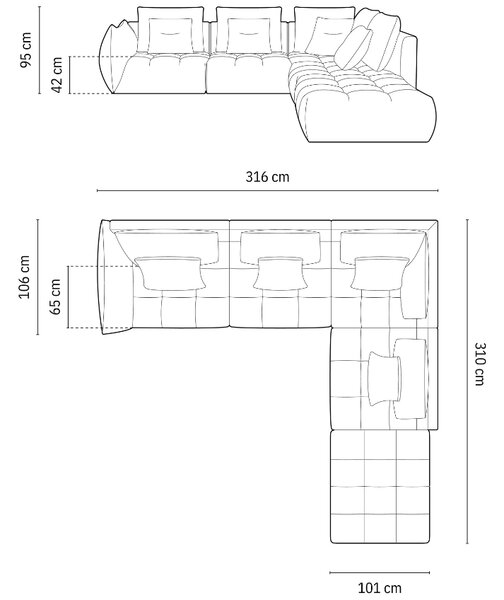 95 cm
42 cm
316 cm
106 cm
65 cm
310 cm
101 cm